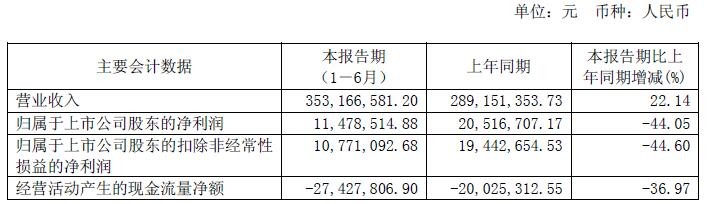 单位：元　币种：人民币

| 主要会计数据 | 本报告期（1－6月） | 上年同期 | 本报告期比上年同期增减(%) |
|---|---|---|---|
| 营业收入 | 353,166,581.20 | 289,151,353.73 | 22.14 |
| 归属于上市公司股东的净利润 | 11,478,514.88 | 20,516,707.17 | -44.05 |
| 归属于上市公司股东的扣除非经常性损益的净利润 | 10,771,092.68 | 19,442,654.53 | -44.60 |
| 经营活动产生的现金流量净额 | -27,427,806.90 | -20,025,312.55 | -36.97 |